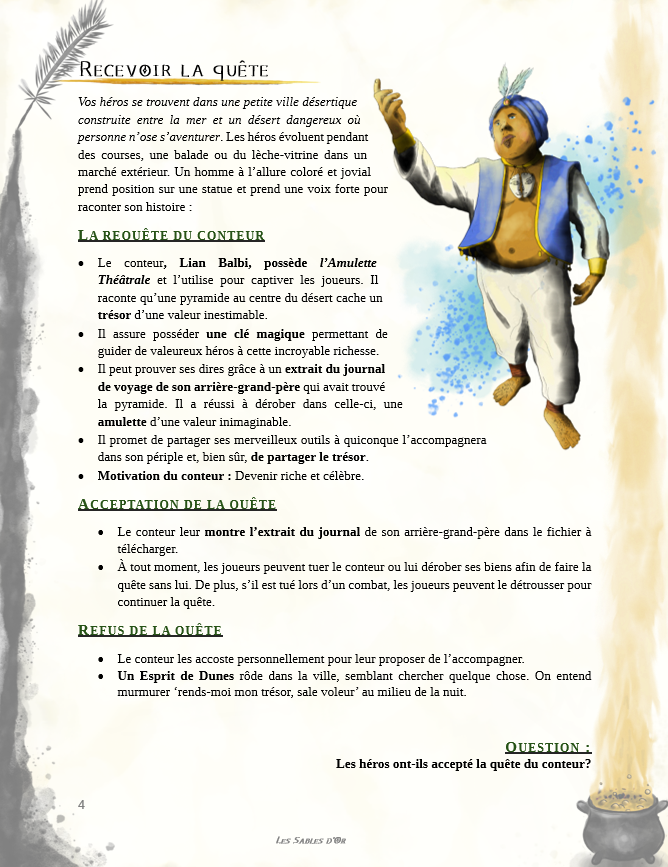 Recevoir la quête

Vos héros se trouvent dans une petite ville désertique construite entre la mer et un désert dangereux où personne n'ose s'aventurer. Les héros évoluent pendant des courses, une balade ou du lèche-vitrine dans un marché extérieur. Un homme à l'allure coloré et jovial prend position sur une statue et prend une voix forte pour raconter son histoire :

La requête du conteur

• Le conteur, Lian Balbi, possède l'Amulette Théâtrale et l'utilise pour captiver les joueurs. Il raconte qu'une pyramide au centre du désert cache un trésor d'une valeur inestimable.
• Il assure posséder une clé magique permettant de guider de valeureux héros à cette incroyable richesse.
• Il peut prouver ses dires grâce à un extrait du journal de voyage de son arrière-grand-père qui avait trouvé la pyramide. Il a réussi à dérober dans celle-ci, une amulette d'une valeur inimaginable.
• Il promet de partager ses merveilleux outils à quiconque l'accompagnera dans son périple et, bien sûr, de partager le trésor.
• Motivation du conteur : Devenir riche et célèbre.

Acceptation de la quête

• Le conteur leur montre l'extrait du journal de son arrière-grand-père dans le fichier à télécharger.
• À tout moment, les joueurs peuvent tuer le conteur ou lui dérober ses biens afin de faire la quête sans lui. De plus, s'il est tué lors d'un combat, les joueurs peuvent le détrousser pour continuer la quête.

Refus de la quête

• Le conteur les accoste personnellement pour leur proposer de l'accompagner.
• Un Esprit de Dunes rôde dans la ville, semblant chercher quelque chose. On entend murmurer 'rends-moi mon trésor, sale voleur' au milieu de la nuit.

Question :
Les héros ont-ils accepté la quête du conteur?

4

Les Sables d'Or